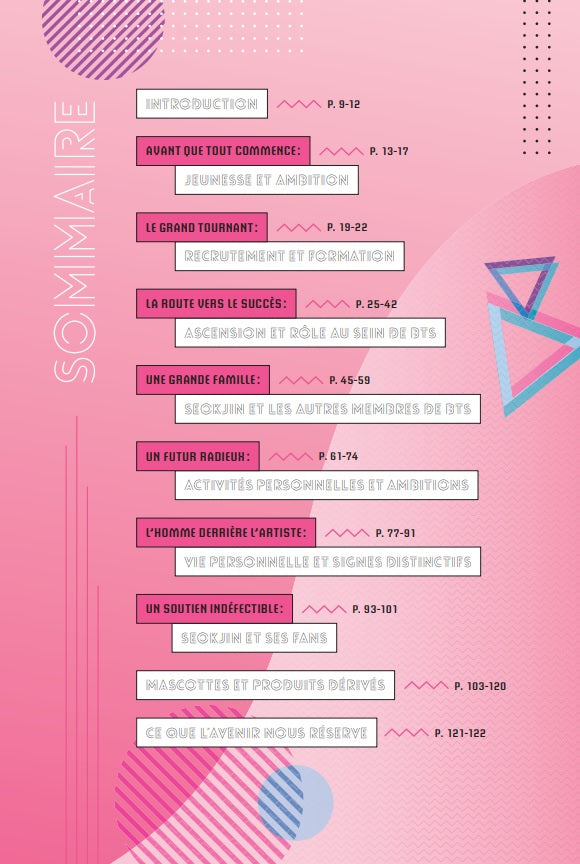 SOMMAIRE

INTRODUCTION P. 9-12

AVANT QUE TOUT COMMENCE: P. 13-17
JEUNESSE ET AMBITION

LE GRAND TOURNANT: P. 19-22
RECRUTEMENT ET FORMATION

LA ROUTE VERS LE SUCCÈS: P. 25-42
ASCENSION ET RÔLE AU SEIN DE BTS

UNE GRANDE FAMILLE: P. 45-59
SEOKJIN ET LES AUTRES MEMBRES DE BTS

UN FUTUR RADIEUX: P. 61-74
ACTIVITÉS PERSONNELLES ET AMBITIONS

L'HOMME DERRIÈRE L'ARTISTE: P. 77-91
VIE PERSONNELLE ET SIGNES DISTINCTIFS

UN SOUTIEN INDÉFECTIBLE: P. 93-101
SEOKJIN ET SES FANS

MASCOTTES ET PRODUITS DÉRIVÉS P. 103-120

CE QUE L'AVENIR NOUS RÉSERVE P. 121-122